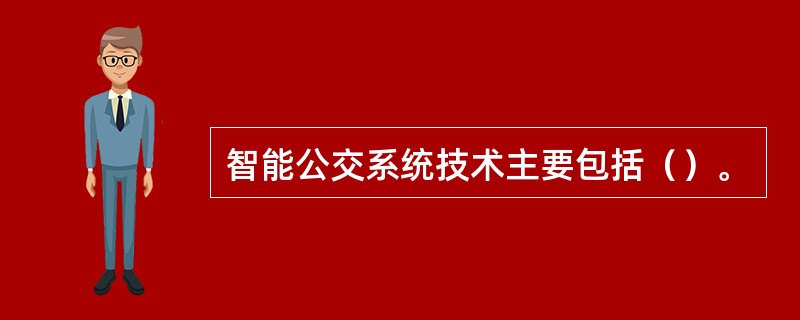 智能公交系统技术主要包括（）。